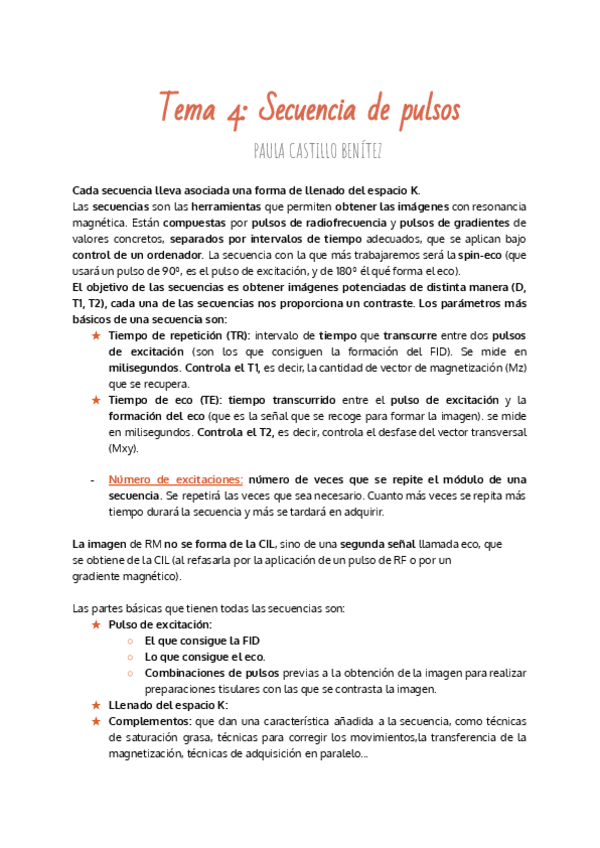 Tema 4: Secuencia de pulsos

PAULA CASTILLO BENÍTEZ

Cada secuencia lleva asociada una forma de llenado del espacio K.
Las secuencias son las herramientas que permiten obtener las imágenes con resonancia magnética. Están compuestas por pulsos de radiofrecuencia y pulsos de gradientes de valores concretos, separados por intervalos de tiempo adecuados, que se aplican bajo control de un ordenador. La secuencia con la que más trabajaremos será la spin-eco (que usará un pulso de 90º, es el pulso de excitación, y de 180º él qué forma el eco).
El objetivo de las secuencias es obtener imágenes potenciadas de distinta manera (D, T1, T2), cada una de las secuencias nos proporciona un contraste. Los parámetros más básicos de una secuencia son:

★ Tiempo de repetición (TR): intervalo de tiempo que transcurre entre dos pulsos de excitación (son los que consiguen la formación del FID). Se mide en milisegundos. Controla el T1, es decir, la cantidad de vector de magnetización (Mz) que se recupera.
★ Tiempo de eco (TE): tiempo transcurrido entre el pulso de excitación y la formación del eco (que es la señal que se recoge para formar la imagen). se mide en milisegundos. Controla el T2, es decir, controla el desfase del vector transversal (Mxy).

- Número de excitaciones: número de veces que se repite el módulo de una secuencia. Se repetirá las veces que sea necesario. Cuanto más veces se repita más tiempo durará la secuencia y más se tardará en adquirir.

La imagen de RM no se forma de la CIL, sino de una segunda señal llamada eco, que se obtiene de la CIL (al refasarla por la aplicación de un pulso de RF o por un gradiente magnético).

Las partes básicas que tienen todas las secuencias son:
★ Pulso de excitación:
○ El que consigue la FID
○ Lo que consigue el eco.
○ Combinaciones de pulsos previas a la obtención de la imagen para realizar preparaciones tisulares con las que se contrasta la imagen.
★ LLenado del espacio K:
★ Complementos: que dan una característica añadida a la secuencia, como técnicas de saturación grasa, técnicas para corregir los movimientos,la transferencia de la magnetización, técnicas de adquisición en paralelo...